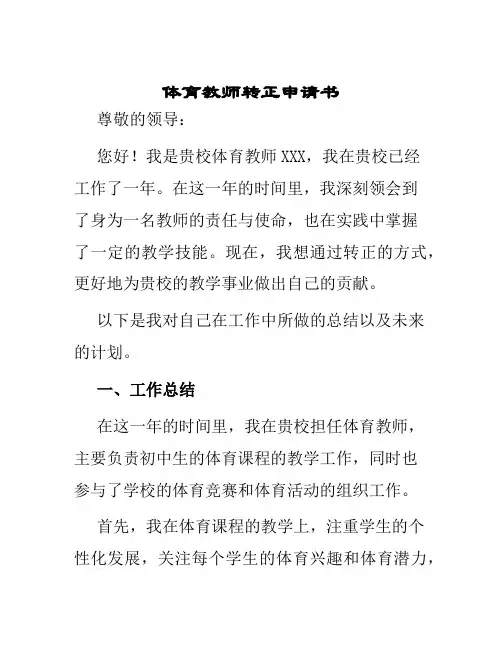 体育教师转正申请书

尊敬的领导：

您好！我是贵校体育教师XXX，我在贵校已经工作了一年。在这一年的时间里，我深刻领会到了身为一名教师的责任与使命，也在实践中掌握了一定的教学技能。现在，我想通过转正的方式，更好地为贵校的教学事业做出自己的贡献。

以下是我对自己在工作中所做的总结以及未来的计划。

一、工作总结

在这一年的时间里，我在贵校担任体育教师，主要负责初中生的体育课程的教学工作，同时也参与了学校的体育竞赛和体育活动的组织工作。

首先，我在体育课程的教学上，注重学生的个性化发展，关注每个学生的体育兴趣和体育潜力，